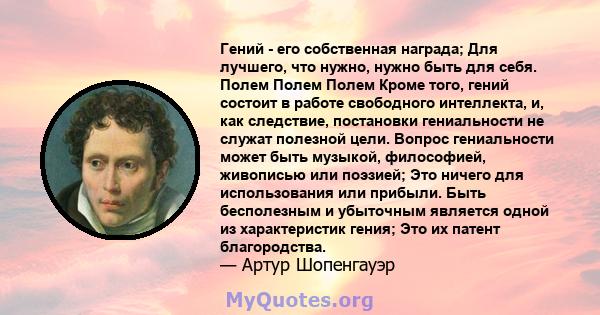 Гений - его собственная награда; Для лучшего, что нужно, нужно быть для себя. Полем Полем Полем Кроме того, гений состоит в работе свободного интеллекта, и, как следствие, постановки гениальности не служат полезной цели. Вопрос гениальности может быть музыкой, философией, живописью или поэзией; Это ничего для использования или прибыли. Быть бесполезным и убыточным является одной из характеристик гения; Это их патент благородства.
— Артур Шопенгауэр

MyQuotes.org